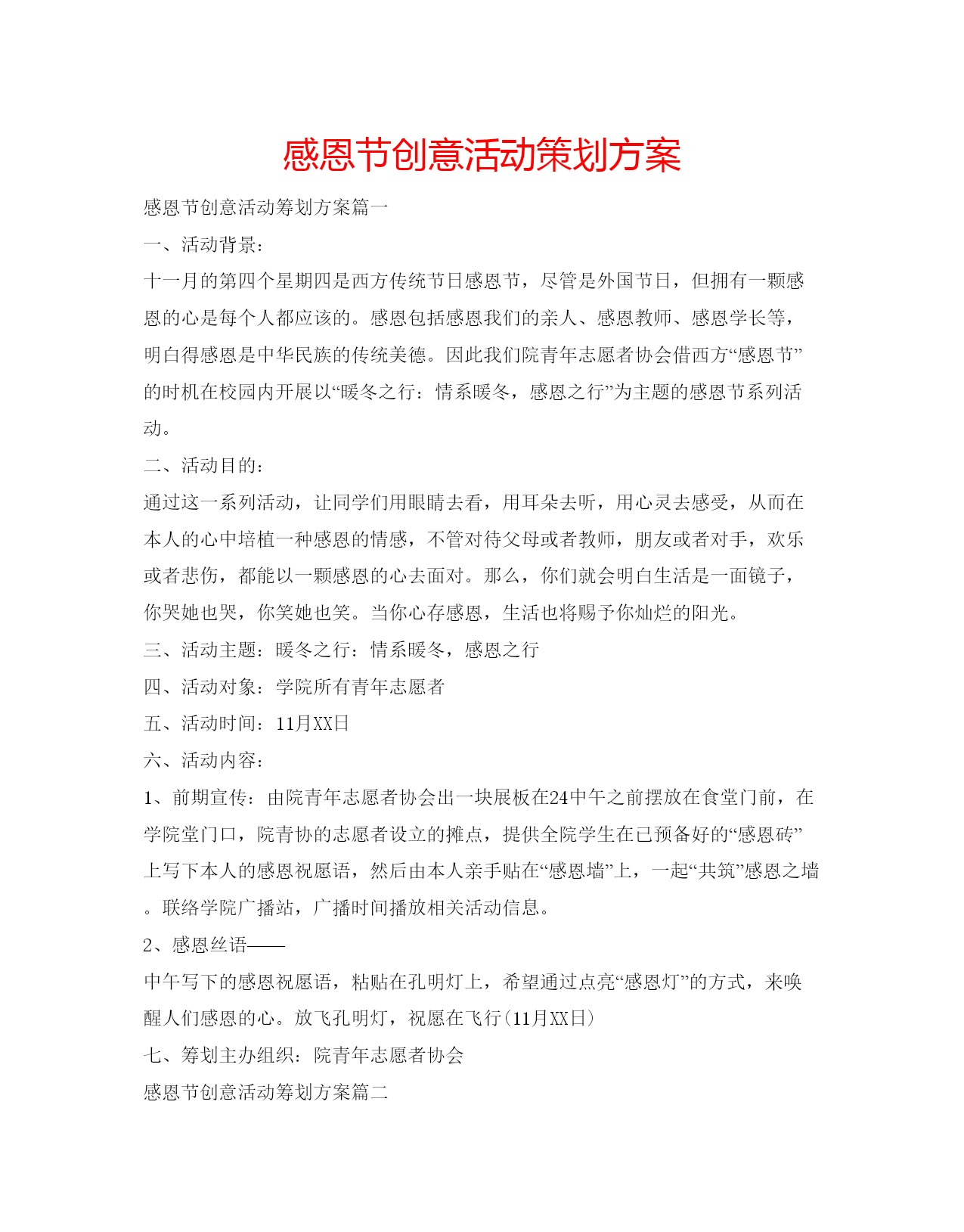 感恩节创意活动策划方案

感恩节创意活动筹划方案篇一

一、活动背景：

十一月的第四个星期四是西方传统节日感恩节，尽管是外国节日，但拥有一颗感恩的心是每个人都应该的。感恩包括感恩我们的亲人、感恩教师、感恩学长等，明白得感恩是中华民族的传统美德。因此我们院青年志愿者协会借西方“感恩节”的时机在校园内开展以“暖冬之行：情系暖冬，感恩之行”为主题的感恩节系列活动。

二、活动目的：

通过这一系列活动，让同学们用眼睛去看，用耳朵去听，用心灵去感受，从而在本人的心中培植一种感恩的情感，不管对待父母或者教师，朋友或者对手，欢乐或者悲伤，都能以一颗感恩的心去面对。那么，你们就会明白生活是一面镜子，你哭她也哭，你笑她也笑。当你心存感恩，生活也将赐予你灿烂的阳光。

三、活动主题：暖冬之行：情系暖冬，感恩之行

四、活动对象：学院所有青年志愿者

五、活动时间：11月XX日

六、活动内容：

1、前期宣传：由院青年志愿者协会出一块展板在24中午之前摆放在食堂门前，在学院堂门口，院青协的志愿者设立的摊点，提供全院学生在已预备好的“感恩砖”上写下本人的感恩祝愿语，然后由本人亲手贴在“感恩墙”上，一起“共筑”感恩之墙。联络学院广播站，广播时间播放相关活动信息。

2、感恩丝语——

中午写下的感恩祝愿语，粘贴在孔明灯上，希望通过点亮“感恩灯”的方式，来唤醒人们感恩的心。放飞孔明灯，祝愿在飞行（11月XX日）

七、筹划主办组织：院青年志愿者协会

感恩节创意活动筹划方案篇二